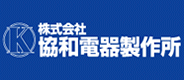 K
株式会社
協和電器製作所